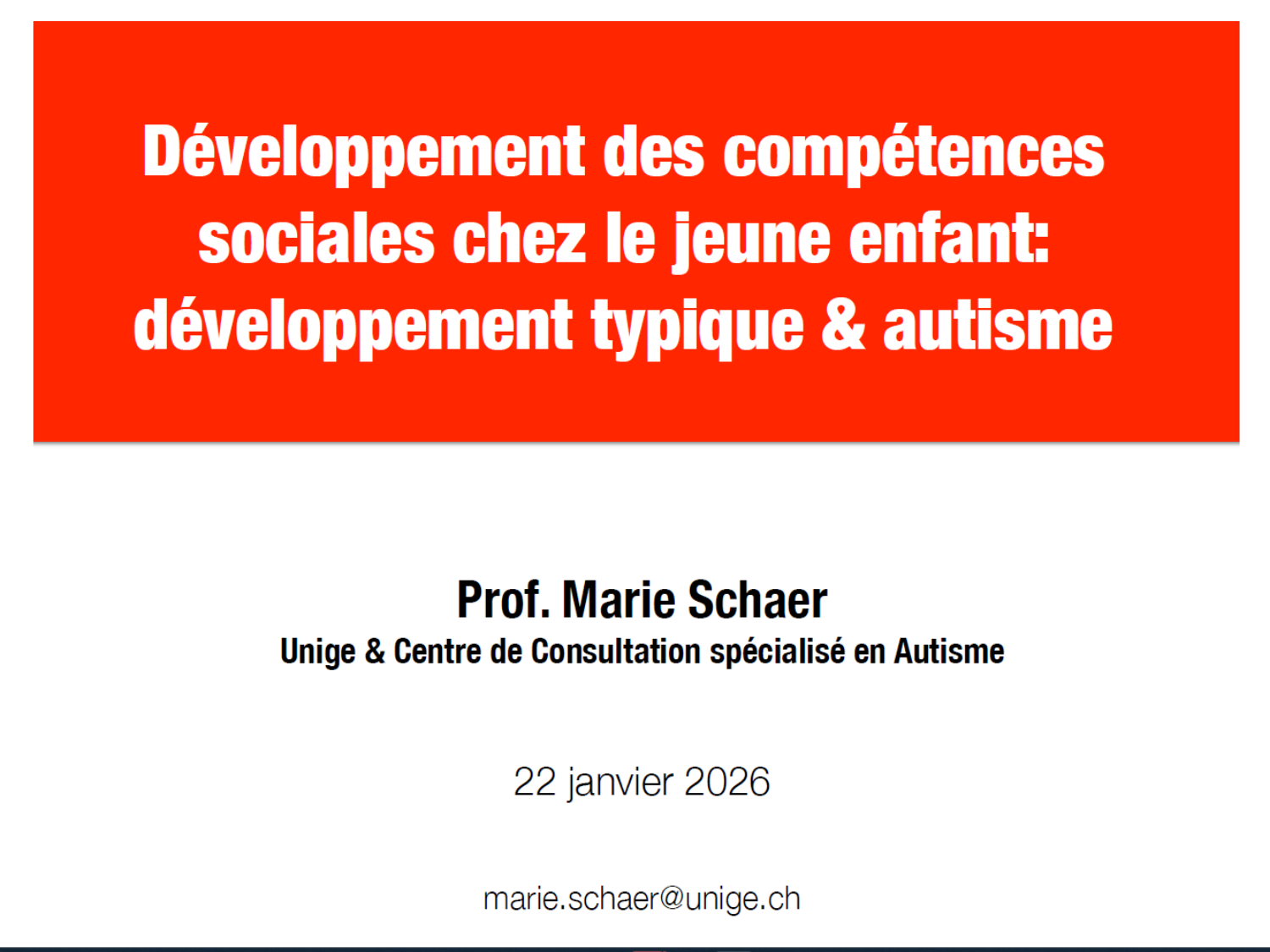 Développement des compétences sociales chez le jeune enfant: développement typique & autisme

Prof. Marie Schaer

Unige & Centre de Consultation spécialisé en Autisme

22 janvier 2026

marie.schaer@unige.ch